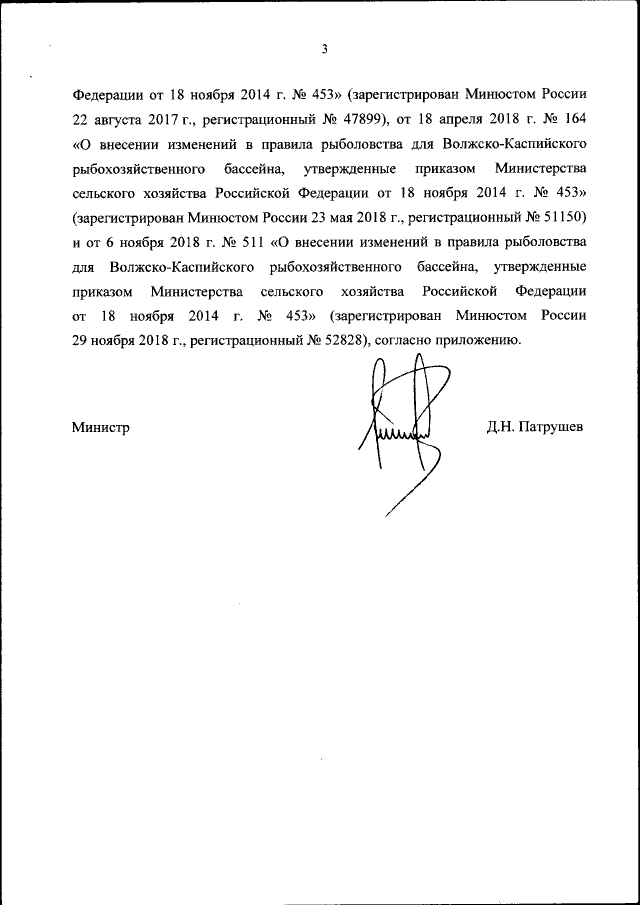 3

Федерации от 18 ноября 2014 г. № 453» (зарегистрирован Минюстом России 22 августа 2017 г., регистрационный № 47899), от 18 апреля 2018 г. № 164 «О внесении изменений в правила рыболовства для Волжско-Каспийского рыбохозяйственного бассейна, утвержденные приказом Министерства сельского хозяйства Российской Федерации от 18 ноября 2014 г. № 453» (зарегистрирован Минюстом России 23 мая 2018 г., регистрационный № 51150) и от 6 ноября 2018 г. № 511 «О внесении изменений в правила рыболовства для Волжско-Каспийского рыбохозяйственного бассейна, утвержденные приказом Министерства сельского хозяйства Российской Федерации от 18 ноября 2014 г. № 453» (зарегистрирован Минюстом России 29 ноября 2018 г., регистрационный № 52828), согласно приложению.

Министр

Д.Н. Патрушев